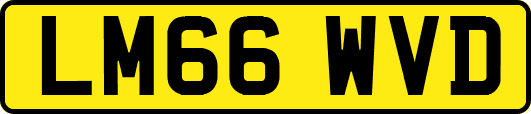 LM66 WVD